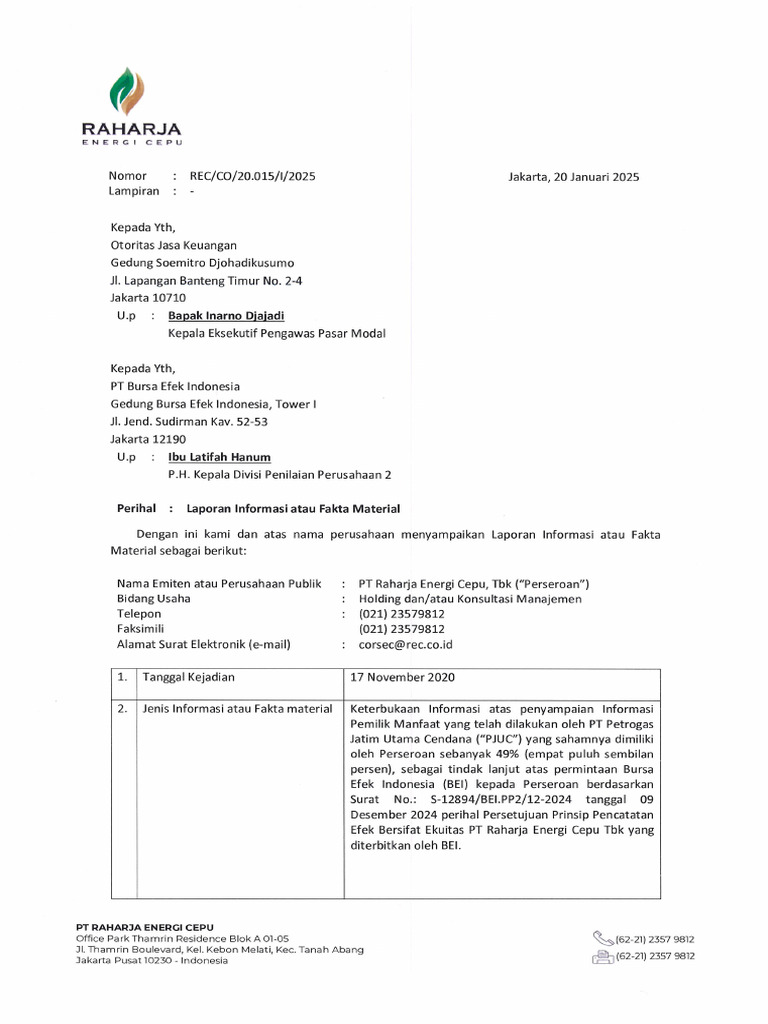 RAHARJA
ENERGI CEPU

Nomor : REC/CO/20.015/I/2025
Lampiran : -

Jakarta, 20 Januari 2025

Kepada Yth,
Otoritas Jasa Keuangan
Gedung Soemitro Djohadikusumo
Jl. Lapangan Banteng Timur No. 2-4
Jakarta 10710
U.p : Bapak Inarno Djajadi
Kepala Eksekutif Pengawas Pasar Modal

Kepada Yth,
PT Bursa Efek Indonesia
Gedung Bursa Efek Indonesia, Tower I
Jl. Jend. Sudirman Kav. 52-53
Jakarta 12190
U.p : Ibu Latifah Hanum
P.H. Kepala Divisi Penilaian Perusahaan 2

Perihal : Laporan Informasi atau Fakta Material

Dengan ini kami dan atas nama perusahaan menyampaikan Laporan Informasi atau Fakta Material sebagai berikut:

Nama Emiten atau Perusahaan Publik : PT Raharja Energi Cepu, Tbk ("Perseroan")
Bidang Usaha : Holding dan/atau Konsultasi Manajemen
Telepon : (021) 23579812
Faksimili (021) 23579812
Alamat Surat Elektronik (e-mail) : corsec@rec.co.id

| 1. | Tanggal Kejadian | 17 November 2020 |
|---|---|---|
| 2. | Jenis Informasi atau Fakta material | Keterbukaan Informasi atas penyampaian Informasi Pemilik Manfaat yang telah dilakukan oleh PT Petrogas Jatim Utama Cendana ("PJUC") yang sahamnya dimiliki oleh Perseroan sebanyak 49% (empat puluh sembilan persen), sebagai tindak lanjut atas permintaan Bursa Efek Indonesia (BEI) kepada Perseroan berdasarkan Surat No.: S-12894/BEI.PP2/12-2024 tanggal 09 Desember 2024 perihal Persetujuan Prinsip Pencatatan Efek Bersifat Ekuitas PT Raharja Energi Cepu Tbk yang diterbitkan oleh BEI. |

PT RAHARJA ENERGI CEPU
Office Park Thamrin Residence Blok A 01-05
Jl. Thamrin Boulevard, Kel. Kebon Melati, Kec. Tanah Abang
Jakarta Pusat 10230 - Indonesia

(62-21) 2357 9812
(62-21) 2357 9812